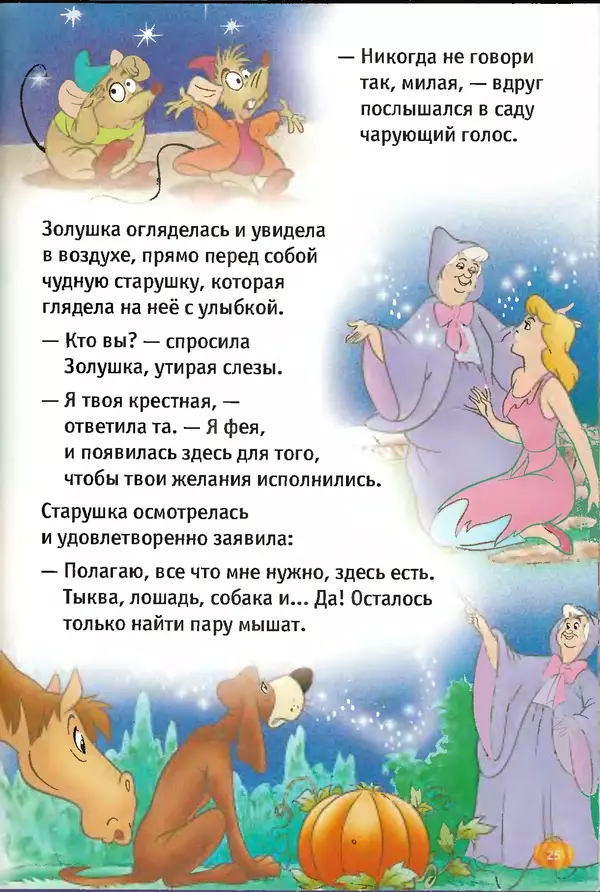 — Никогда не говори так, милая, — вдруг послышался в саду чарующий голос.

Золушка огляделась и увидела в воздухе, прямо перед собой чудную старушку, которая глядела на неё с улыбкой.

— Кто вы? — спросила Золушка, утирая слезы.

— Я твоя крестная, — ответила та. — Я фея, и появилась здесь для того, чтобы твои желания исполнились.

Старушка осмотрелась и удовлетворенно заявила:

— Полагаю, все что мне нужно, здесь есть. Тыква, лошадь, собака и... Да! Осталось только найти пару мышат.

25